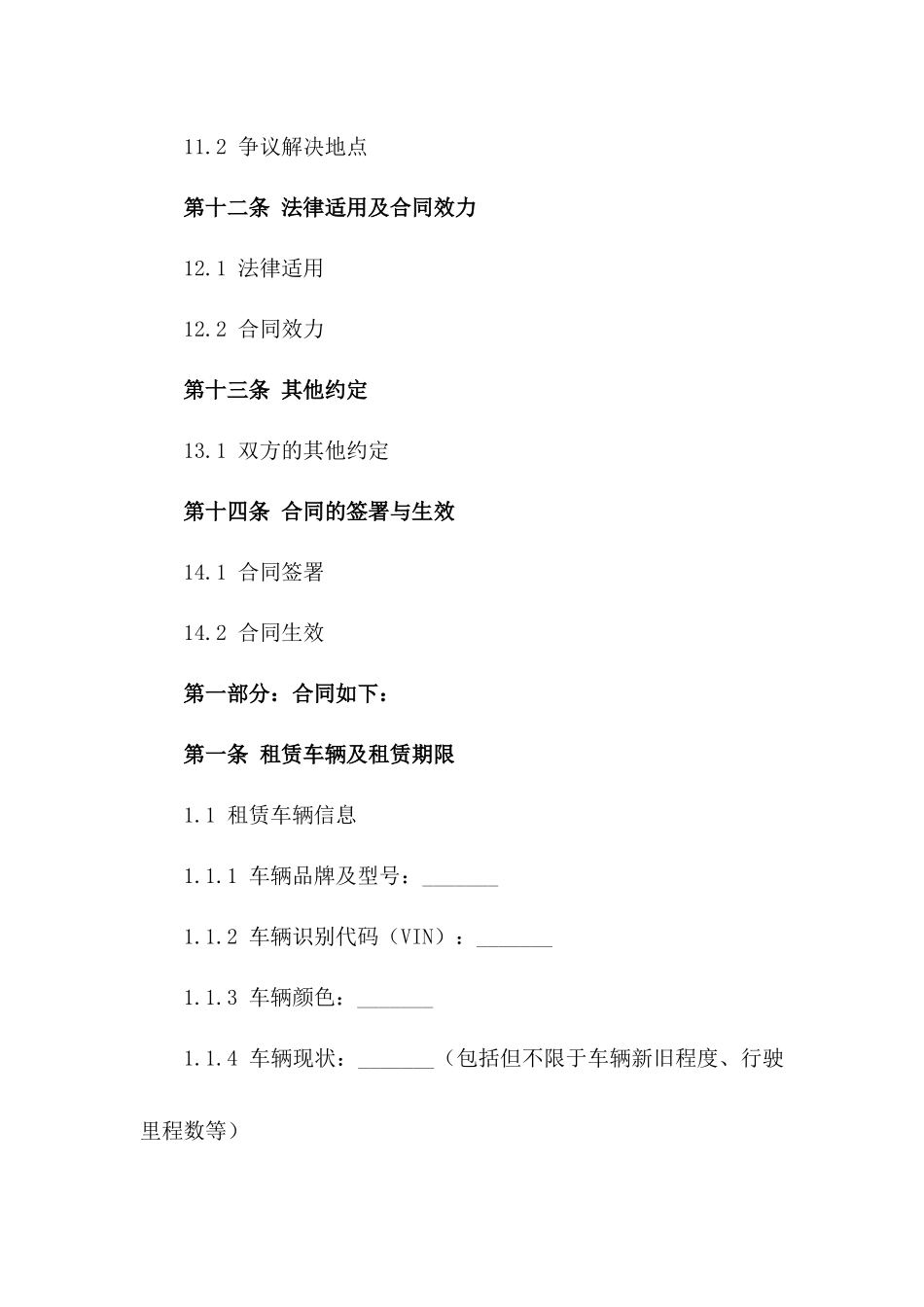 11.2 争议解决地点

第十二条 法律适用及合同效力

12.1 法律适用

12.2 合同效力

第十三条 其他约定

13.1 双方的其他约定

第十四条 合同的签署与生效

14.1 合同签署

14.2 合同生效

第一部分：合同如下：

第一条 租赁车辆及租赁期限

1.1 租赁车辆信息

1.1.1 车辆品牌及型号：_______

1.1.2 车辆识别代码（VIN）：_______

1.1.3 车辆颜色：_______

1.1.4 车辆现状：_______（包括但不限于车辆新旧程度、行驶里程数等）